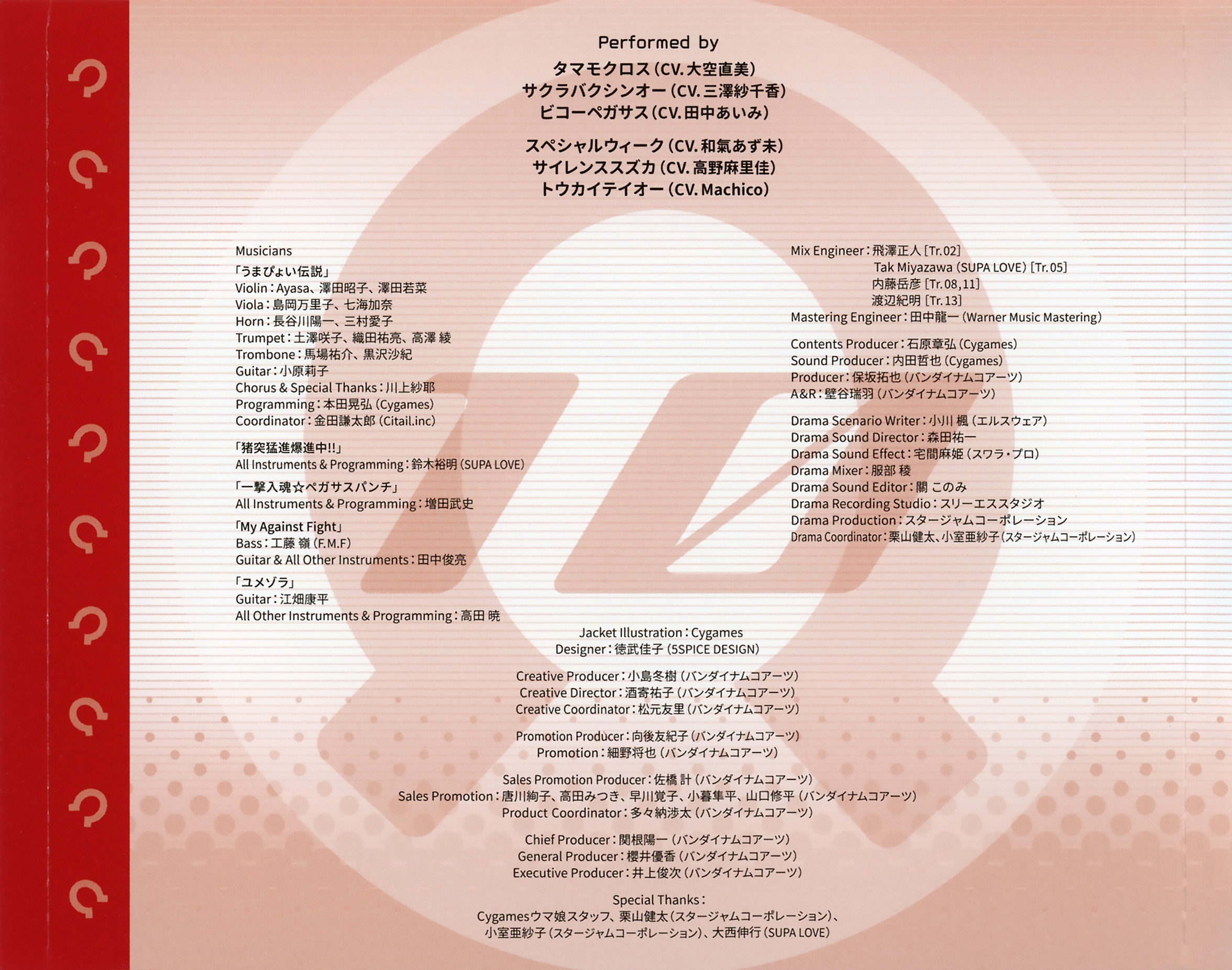 Performed by
タマモクロス(CV.大空直美)
サクラバクシンオー(CV.三澤紗千香)
ビコーペガサス(CV.田中あいみ)

スペシャルウィーク(CV.和氣あず未)
サイレンススズカ(CV.高野麻里佳)
トウカイテイオー(CV.Machico)

Musicians
「うまぴょい伝説」
Violin:Ayasa、澤田昭子、澤田若菜
Viola:島岡万里子、七海加奈
Horn:長谷川陽一、三村愛子
Trumpet:土澤咲子、織田祐亮、高澤 綾
Trombone:馬場祐介、黒沢沙紀
Guitar:小原莉子
Chorus & Special Thanks:川上紗耶
Programming:本田晃弘(Cygames)
Coordinator:金田謙太郎(Citail.inc)

「猪突猛進爆進中!!」
All Instruments & Programming:鈴木裕明(SUPA LOVE)

「一撃入魂☆ペガサスパンチ」
All Instruments & Programming:増田武史

「My Against Fight」
Bass:工藤 嶺(F.M.F)
Guitar & All Other Instruments:田中俊亮

「ユメゾラ」
Guitar:江畑康平
All Other Instruments & Programming:高田 暁

Mix Engineer:飛澤正人[Tr.02]
Tak Miyazawa(SUPA LOVE)[Tr.05]
内藤岳彦[Tr.08,11]
渡辺紀明[Tr.13]
Mastering Engineer:田中龍一(Warner Music Mastering)

Contents Producer:石原章弘(Cygames)
Sound Producer:内田哲也(Cygames)
Producer:保坂拓也(バンダイナムコアーツ)
A&R:壁谷瑞羽(バンダイナムコアーツ)

Drama Scenario Writer:小川 楓(エルスウェア)
Drama Sound Director:森田祐一
Drama Sound Effect:宅間麻姫(スワラ・プロ)
Drama Mixer:服部 稜
Drama Sound Editor:關 このみ
Drama Recording Studio:スリーエススタジオ
Drama Production:スタージャムコーポレーション
Drama Coordinator:栗山健太、小室亜紗子(スタージャムコーポレーション)

Jacket Illustration:Cygames
Designer:徳武佳子(5SPICE DESIGN)

Creative Producer:小島冬樹(バンダイナムコアーツ)
Creative Director:酒寄祐子(バンダイナムコアーツ)
Creative Coordinator:松元友里(バンダイナムコアーツ)

Promotion Producer:向後友紀子(バンダイナムコアーツ)
Promotion:細野将也(バンダイナムコアーツ)

Sales Promotion Producer:佐橋 計(バンダイナムコアーツ)
Sales Promotion:唐川絢子、高田みつき、早川覚子、小暮隼平、山口修平(バンダイナムコアーツ)
Product Coordinator:多々納渉太(バンダイナムコアーツ)

Chief Producer:関根陽一(バンダイナムコアーツ)
General Producer:櫻井優香(バンダイナムコアーツ)
Executive Producer:井上俊次(バンダイナムコアーツ)

Special Thanks:
Cygamesウマ娘スタッフ、栗山健太(スタージャムコーポレーション)、
小室亜紗子(スタージャムコーポレーション)、大西伸行(SUPA LOVE)